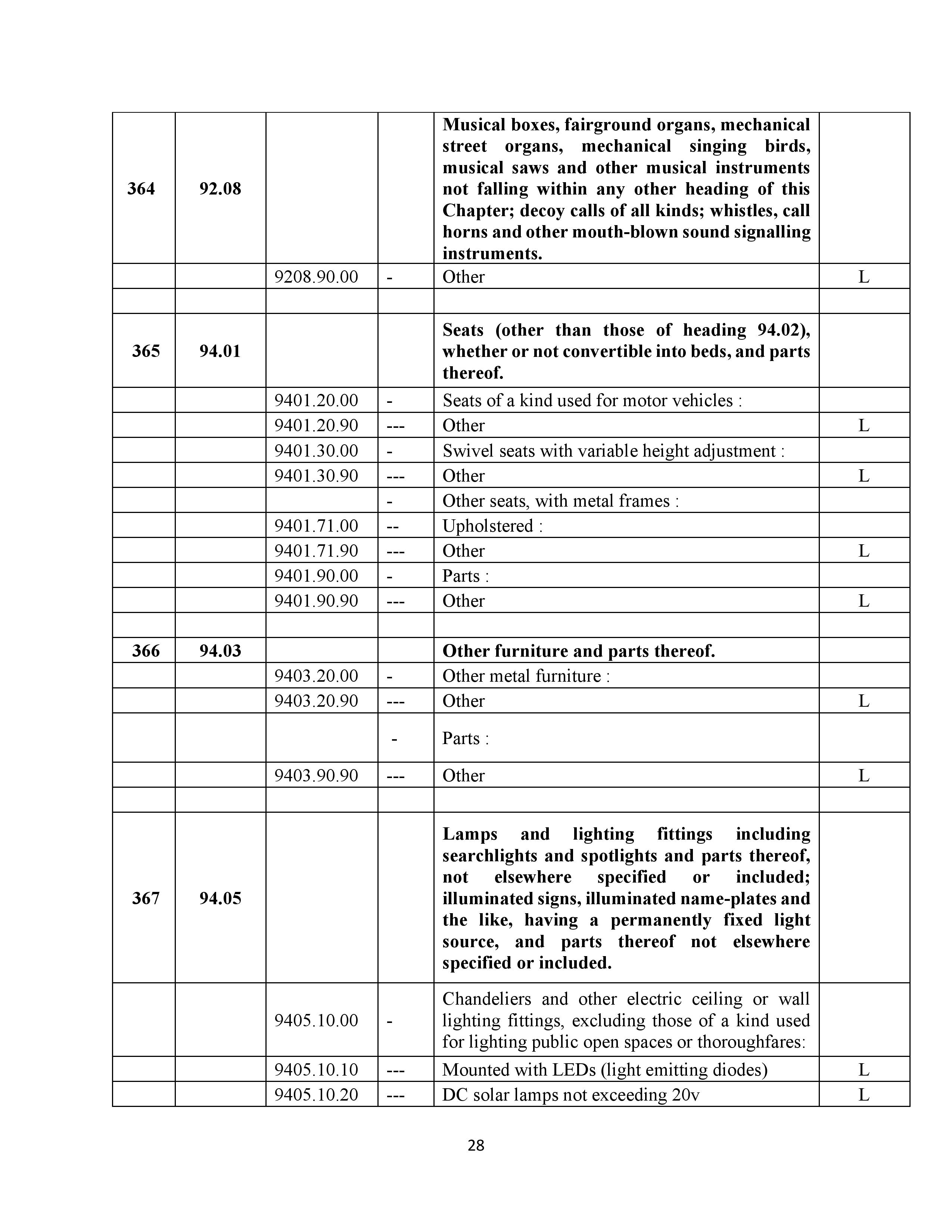 | | | | | | |
|---|---|---|---|---|---|
| 364 | 92.08 | | | Musical boxes, fairground organs, mechanical street organs, mechanical singing birds, musical saws and other musical instruments not falling within any other heading of this Chapter; decoy calls of all kinds; whistles, call horns and other mouth-blown sound signalling instruments. | |
| | | 9208.90.00 | - | Other | L |
| | | | | | |
| 365 | 94.01 | | | Seats (other than those of heading 94.02), whether or not convertible into beds, and parts thereof. | |
| | | 9401.20.00 | - | Seats of a kind used for motor vehicles : | |
| | | 9401.20.90 | --- | Other | L |
| | | 9401.30.00 | - | Swivel seats with variable height adjustment : | |
| | | 9401.30.90 | --- | Other | L |
| | | | - | Other seats, with metal frames : | |
| | | 9401.71.00 | -- | Upholstered : | |
| | | 9401.71.90 | --- | Other | L |
| | | 9401.90.00 | - | Parts : | |
| | | 9401.90.90 | --- | Other | L |
| | | | | | |
| 366 | 94.03 | | | Other furniture and parts thereof. | |
| | | 9403.20.00 | - | Other metal furniture : | |
| | | 9403.20.90 | --- | Other | L |
| | | | - | Parts : | |
| | | 9403.90.90 | --- | Other | L |
| | | | | | |
| 367 | 94.05 | | | Lamps and lighting fittings including searchlights and spotlights and parts thereof, not elsewhere specified or included; illuminated signs, illuminated name-plates and the like, having a permanently fixed light source, and parts thereof not elsewhere specified or included. | |
| | | 9405.10.00 | - | Chandeliers and other electric ceiling or wall lighting fittings, excluding those of a kind used for lighting public open spaces or thoroughfares: | |
| | | 9405.10.10 | --- | Mounted with LEDs (light emitting diodes) | L |
| | | 9405.10.20 | --- | DC solar lamps not exceeding 20v | L |

28